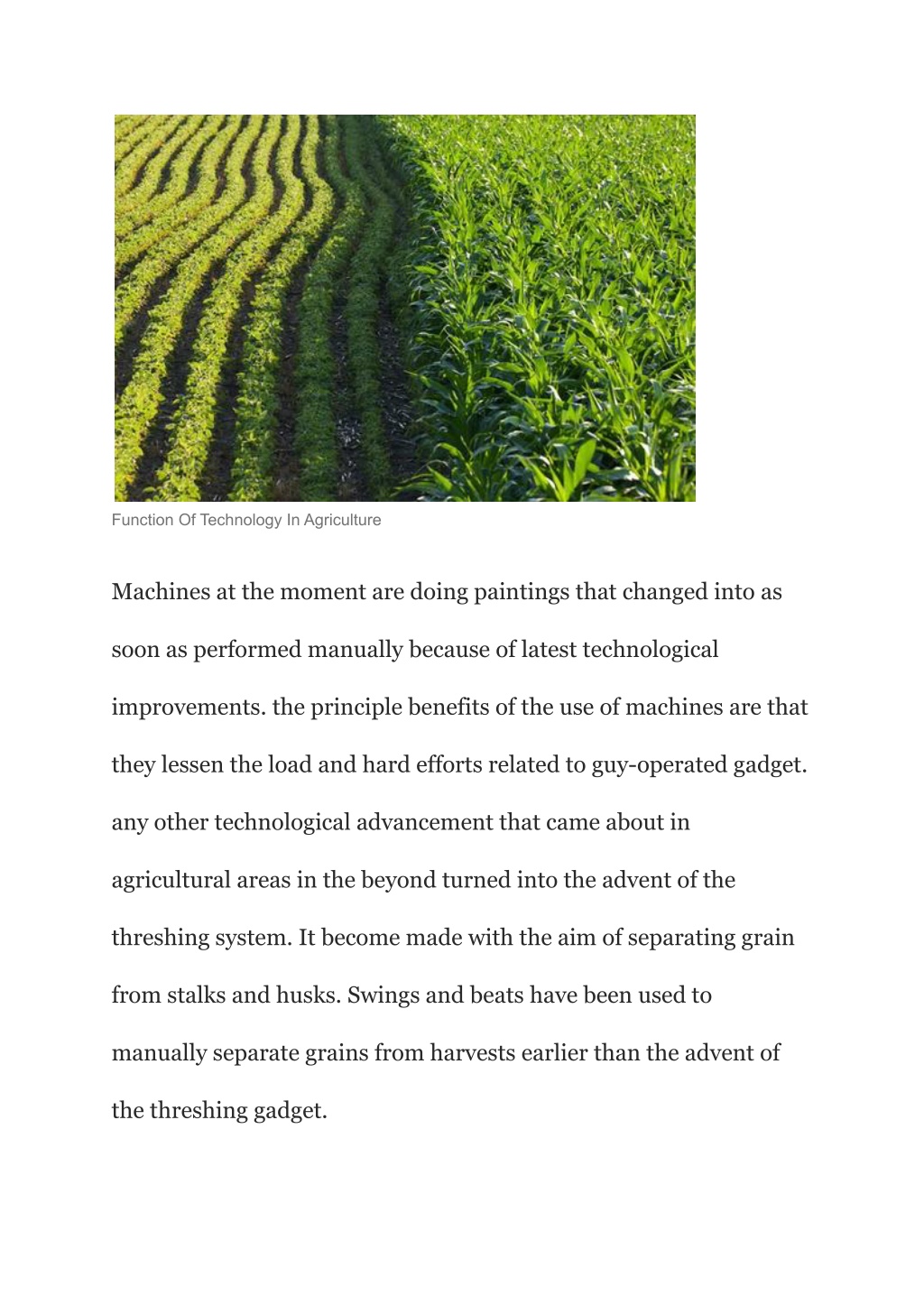 Function Of Technology In Agriculture

Machines at the moment are doing paintings that changed into as soon as performed manually because of latest technological improvements. the principle benefits of the use of machines are that they lessen the load and hard efforts related to guy-operated gadget. any other technological advancement that came about in agricultural areas in the beyond turned into the advent of the threshing system. It become made with the aim of separating grain from stalks and husks. Swings and beats have been used to manually separate grains from harvests earlier than the advent of the threshing gadget.